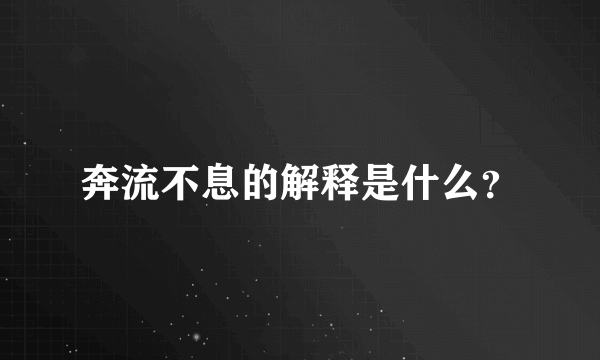 奔流不息的解释是什么?